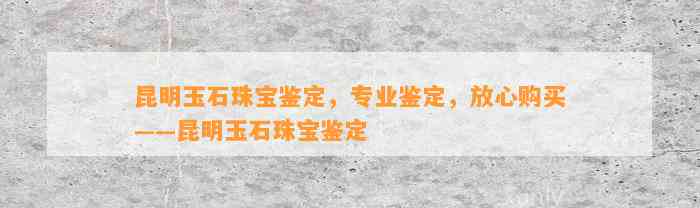 昆明玉石珠宝鉴定，专业鉴定，放心购买——昆明玉石珠宝鉴定